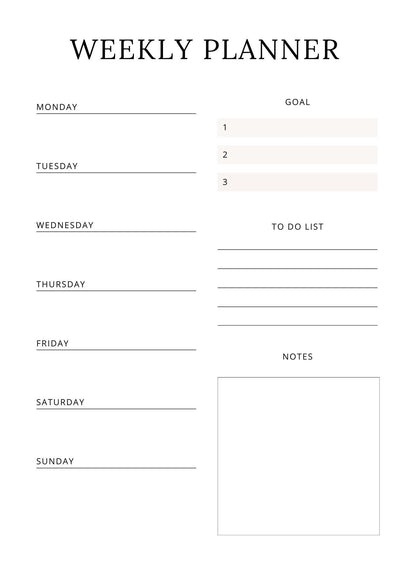 WEEKLY PLANNER

MONDAY

TUESDAY

WEDNESDAY

THURSDAY

FRIDAY

SATURDAY

SUNDAY

GOAL

1

2

3

TO DO LIST

NOTES